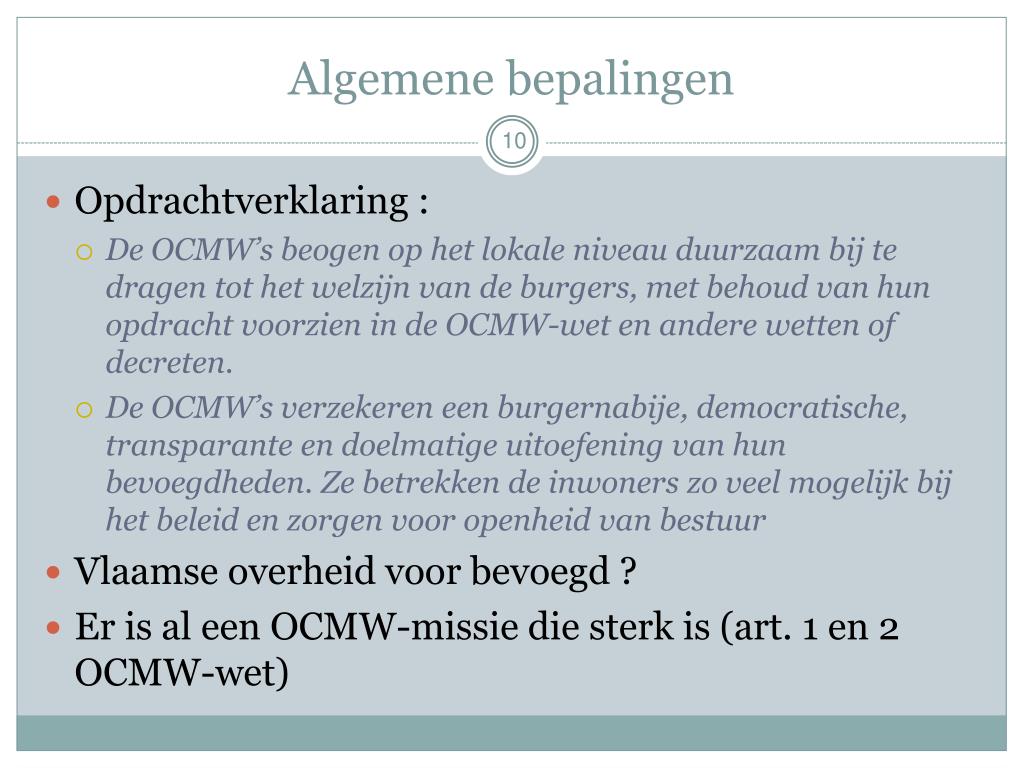 Algemene bepalingen

10

Opdrachtverklaring :

De OCMW’s beogen op het lokale niveau duurzaam bij te dragen tot het welzijn van de burgers, met behoud van hun opdracht voorzien in de OCMW-wet en andere wetten of decreten.

De OCMW’s verzekeren een burgernabije, democratische, transparante en doelmatige uitoefening van hun bevoegdheden. Ze betrekken de inwoners zo veel mogelijk bij het beleid en zorgen voor openheid van bestuur

Vlaamse overheid voor bevoegd ?

Er is al een OCMW-missie die sterk is (art. 1 en 2 OCMW-wet)